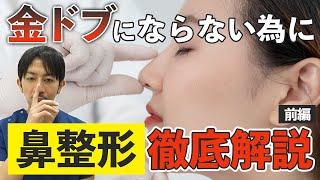 金ドブにならない為に

前編

鼻整形 徹底解説